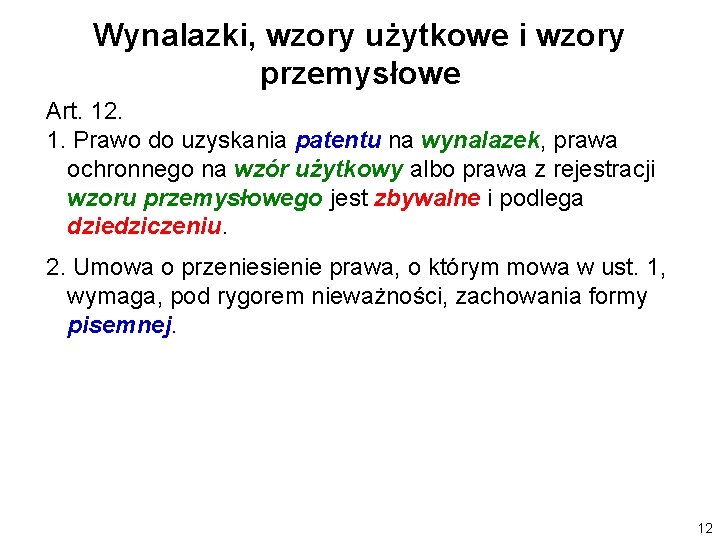 Wynalazki, wzory użytkowe i wzory przemysłowe

Art. 12.

1. Prawo do uzyskania patentu na wynalazek, prawa ochronnego na wzór użytkowy albo prawa z rejestracji wzoru przemysłowego jest zbywalne i podlega dziedziczeniu.

2. Umowa o przeniesienie prawa, o którym mowa w ust. 1, wymaga, pod rygorem nieważności, zachowania formy pisemnej.

12